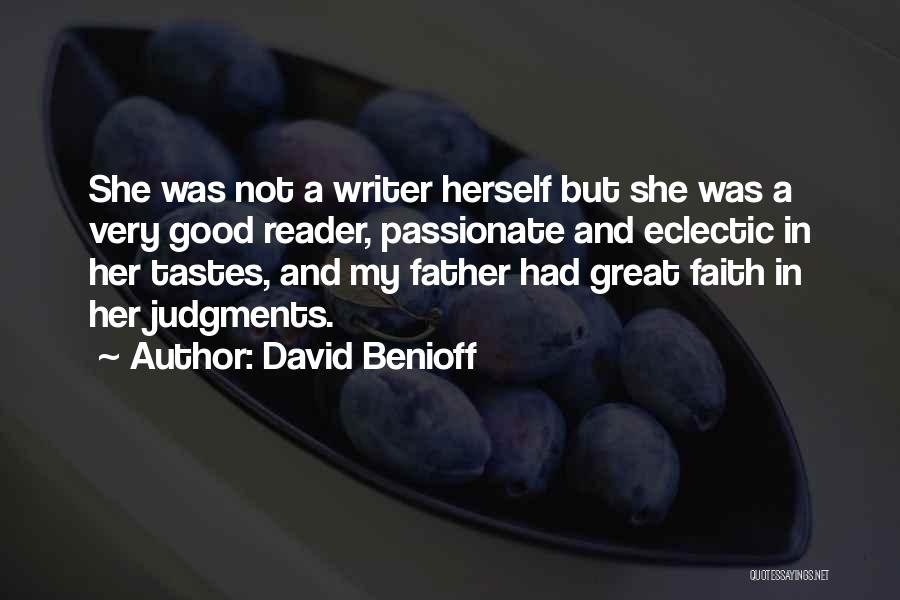 She was not a writer herself but she was a very good reader, passionate and eclectic in her tastes, and my father had great faith in her judgments.

~ Author: David Benioff

QUOTESSAYINGS.NET